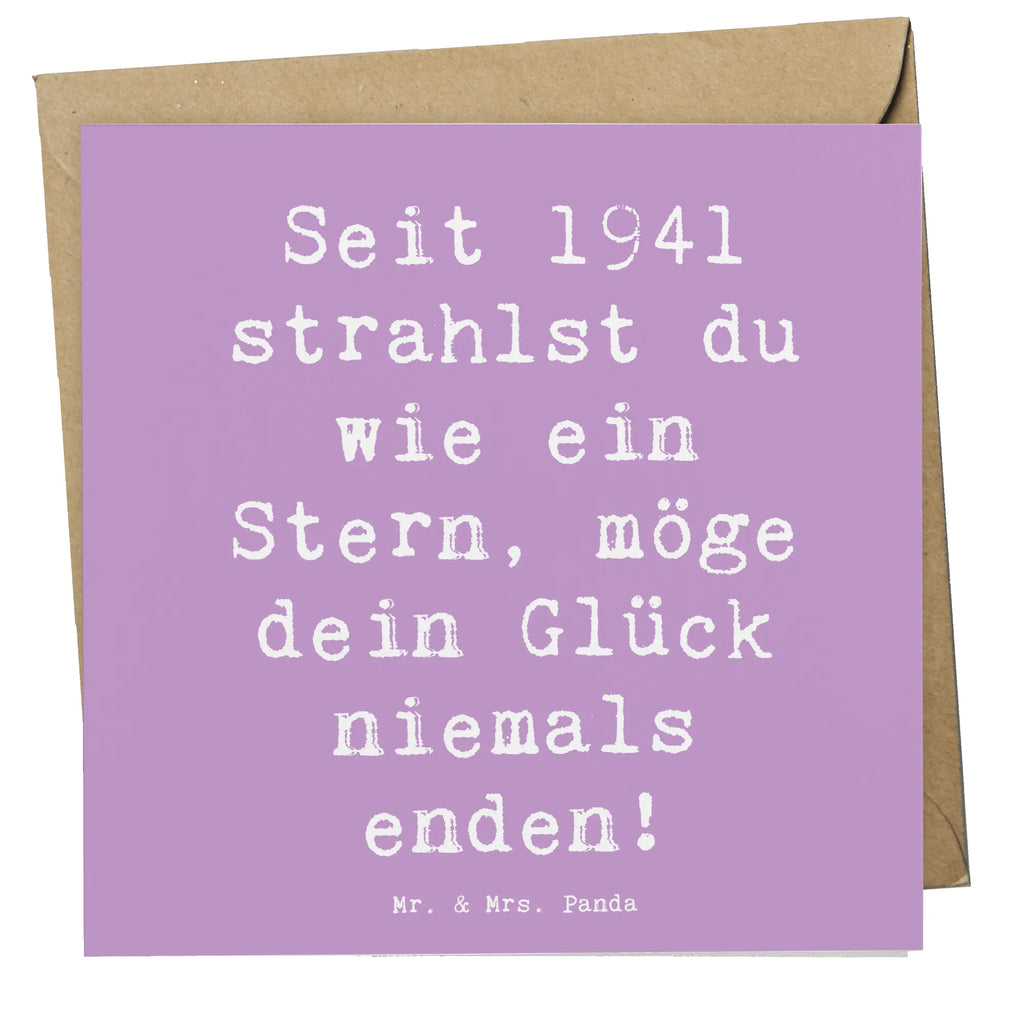 Seit 1941 strahlst du wie ein Stern, möge dein Glück niemals enden!

Mr. & Mrs. Panda